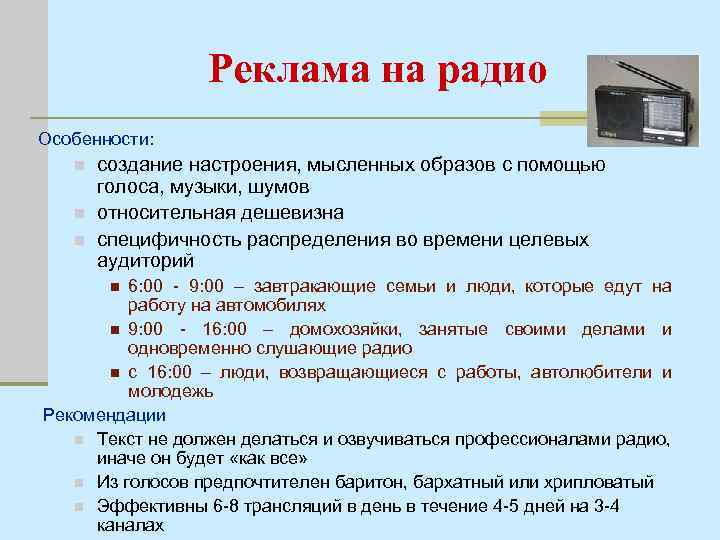 Реклама на радио

Особенности:

создание настроения, мысленных образов с помощью голоса, музыки, шумов

относительная дешевизна

специфичность распределения во времени целевых аудиторий

6:00 - 9:00 – завтракающие семьи и люди, которые едут на работу на автомобилях

9:00 - 16:00 – домохозяйки, занятые своими делами и одновременно слушающие радио

с 16:00 – люди, возвращающиеся с работы, автолюбители и молодежь

Рекомендации

Текст не должен делаться и озвучиваться профессионалами радио, иначе он будет «как все»

Из голосов предпочтителен баритон, бархатный или хрипловатый

Эффективны 6-8 трансляций в день в течение 4-5 дней на 3-4 каналах